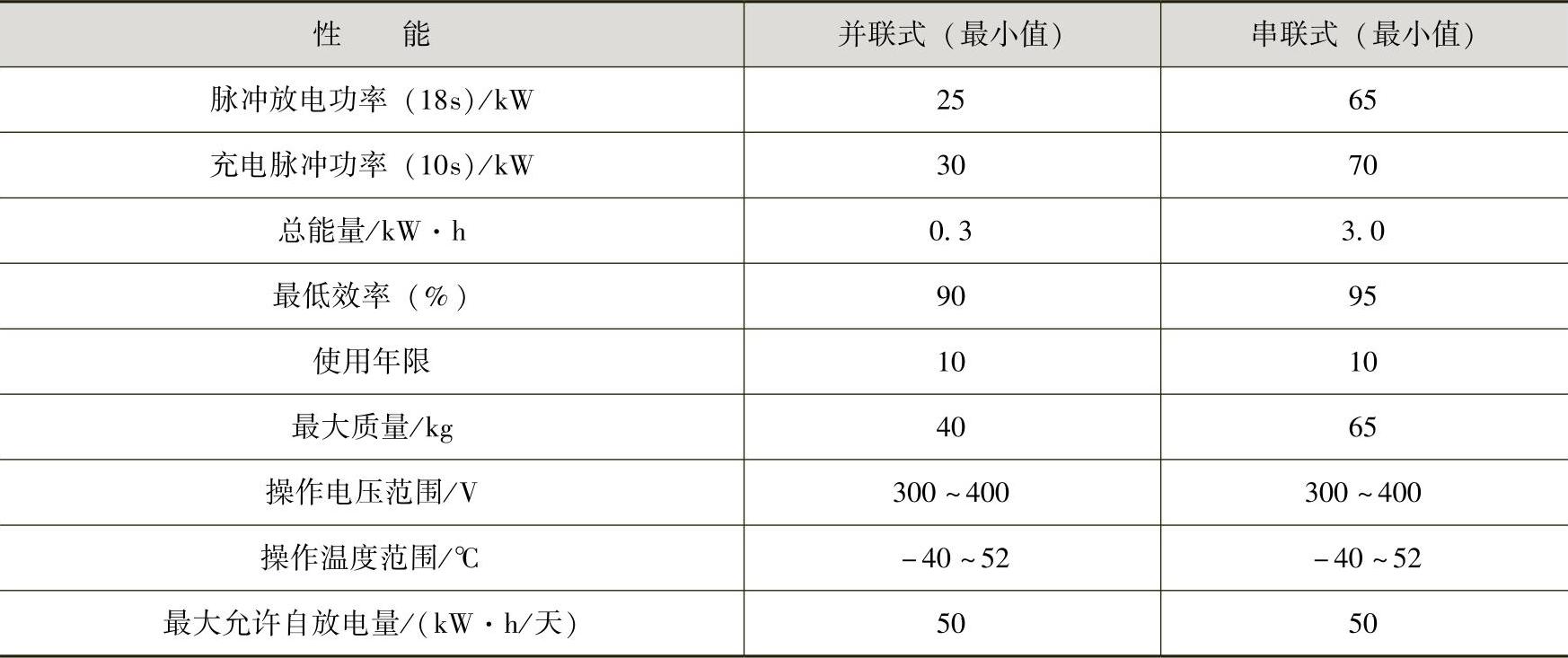 | 性 能 | 并联式（最小值） | 串联式（最小值） |
|---|---|---|
| 脉冲放电功率（18s）/kW | 25 | 65 |
| 充电脉冲功率（10s）/kW | 30 | 70 |
| 总能量/kW·h | 0.3 | 3.0 |
| 最低效率（%） | 90 | 95 |
| 使用年限 | 10 | 10 |
| 最大质量/kg | 40 | 65 |
| 操作电压范围/V | 300~400 | 300~400 |
| 操作温度范围/℃ | -40~52 | -40~52 |
| 最大允许自放电量/(kW·h/天) | 50 | 50 |